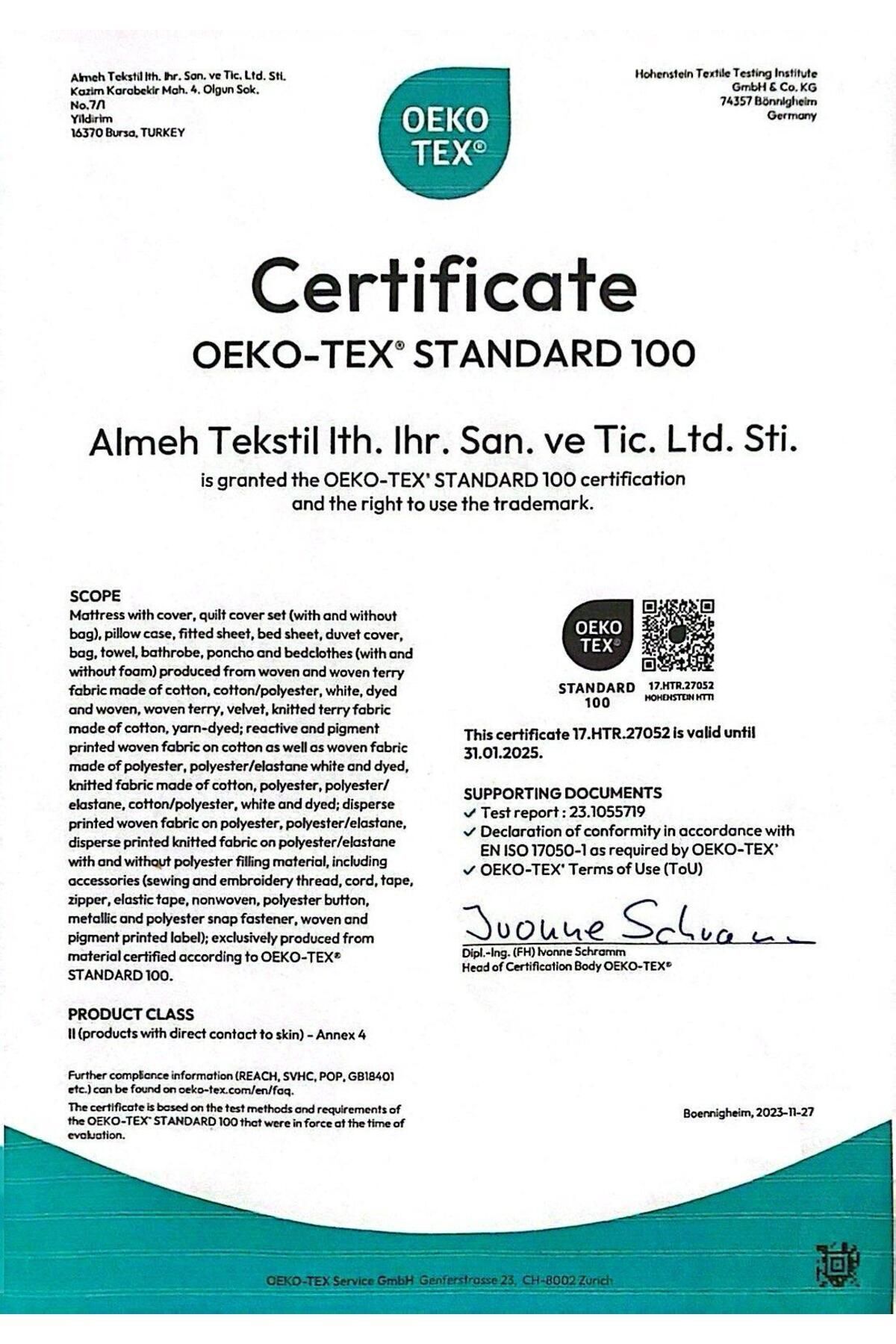 Almeh Tekstil Ith. Ihr. San. ve Tic. Ltd. Sti.
Kazim Karabekir Mah. 4. Olgun Sok.
No.7/1
Yildirim
16370 Bursa, TURKEY

OEKO TEX®

Hohenstein Textile Testing Institute
GmbH & Co. KG
74357 Bönnigheim
Germany

Certificate
OEKO-TEX® STANDARD 100

Almeh Tekstil Ith. Ihr. San. ve Tic. Ltd. Sti.
is granted the OEKO-TEX® STANDARD 100 certification and the right to use the trademark.

SCOPE
Mattress with cover, quilt cover set (with and without bag), pillow case, fitted sheet, bed sheet, duvet cover, bag, towel, bathrobe, poncho and bedclothes (with and without foam) produced from woven and woven terry fabric made of cotton, cotton/polyester, white, dyed and woven, woven terry, velvet, knitted terry fabric made of cotton, yarn-dyed; reactive and pigment printed woven fabric on cotton as well as woven fabric made of polyester, polyester/elastane white and dyed, knitted fabric made of cotton, polyester, polyester/elastane, cotton/polyester, white and dyed; disperse printed woven fabric on polyester, polyester/elastane, disperse printed knitted fabric on polyester/elastane with and without polyester filling material, including accessories (sewing and embroidery thread, cord, tape, zipper, elastic tape, nonwoven, polyester button, metallic and polyester snap fastener, woven and pigment printed label); exclusively produced from material certified according to OEKO-TEX® STANDARD 100.

PRODUCT CLASS
II (products with direct contact to skin) - Annex 4

Further compliance information (REACH, SVHC, POP, GB18401 etc.) can be found on oeko-tex.com/en/faq.
The certificate is based on the test methods and requirements of the OEKO-TEX® STANDARD 100 that were in force at the time of evaluation.

OEKO TEX®
STANDARD 100
17.HTR.27052
HOHENSTEIN HTTI

This certificate 17.HTR.27052 is valid until 31.01.2025.

SUPPORTING DOCUMENTS
✓ Test report : 23.1055719
✓ Declaration of conformity in accordance with EN ISO 17050-1 as required by OEKO-TEX®
✓ OEKO-TEX® Terms of Use (ToU)

Ivonne Schramm
Dipl.-Ing. (FH) Ivonne Schramm
Head of Certification Body OEKO-TEX®

Boennigheim, 2023-11-27

OEKO-TEX Service GmbH Genferstrasse 23, CH-8002 Zurich